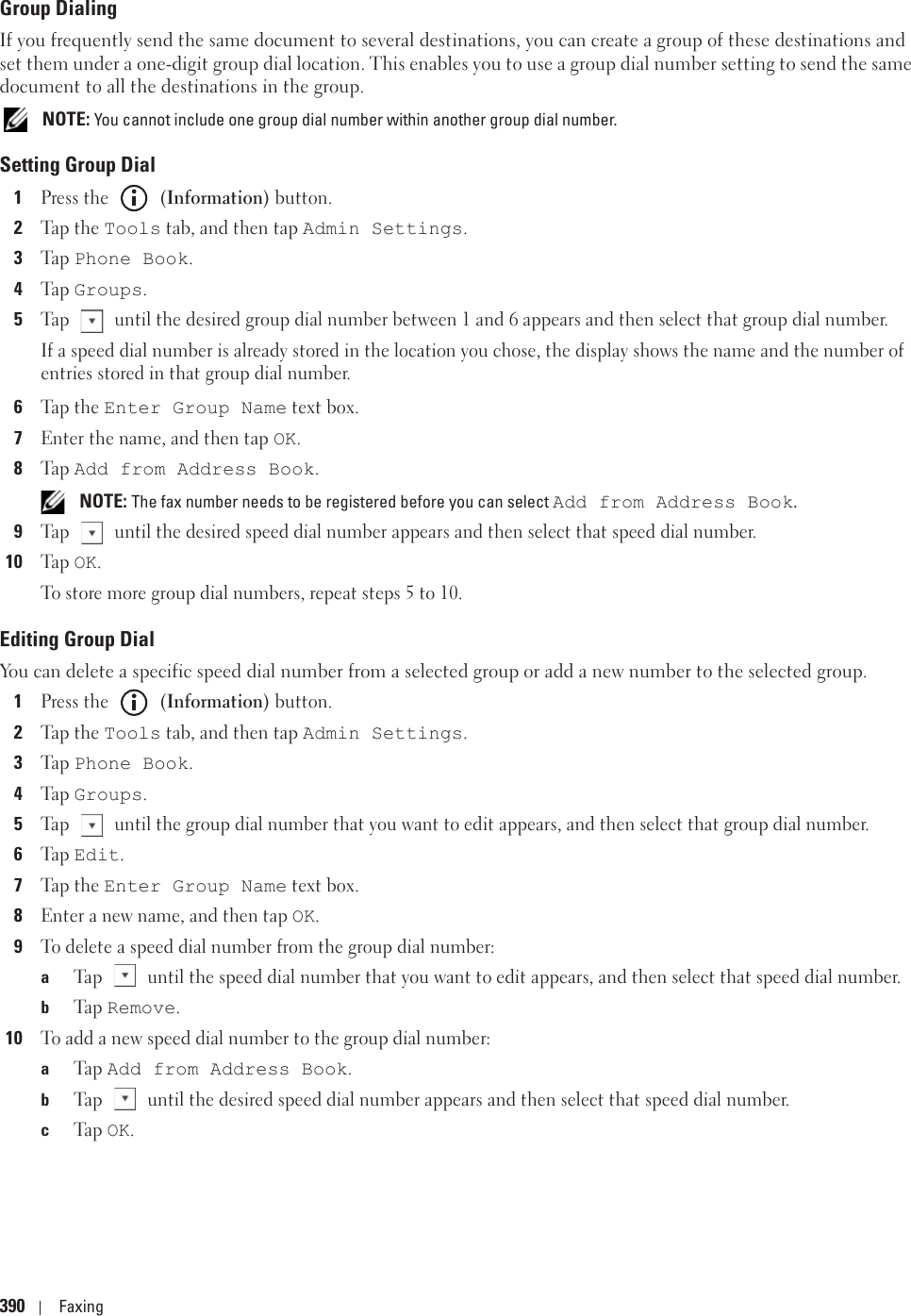 Group Dialing

If you frequently send the same document to several destinations, you can create a group of these destinations and set them under a one-digit group dial location. This enables you to use a group dial number setting to send the same document to all the destinations in the group.

NOTE: You cannot include one group dial number within another group dial number.

Setting Group Dial

1 Press the (Information) button.

2 Tap the Tools tab, and then tap Admin Settings.

3 Tap Phone Book.

4 Tap Groups.

5 Tap until the desired group dial number between 1 and 6 appears and then select that group dial number.

If a speed dial number is already stored in the location you chose, the display shows the name and the number of entries stored in that group dial number.

6 Tap the Enter Group Name text box.

7 Enter the name, and then tap OK.

8 Tap Add from Address Book.

NOTE: The fax number needs to be registered before you can select Add from Address Book.

9 Tap until the desired speed dial number appears and then select that speed dial number.

10 Tap OK.

To store more group dial numbers, repeat steps 5 to 10.

Editing Group Dial

You can delete a specific speed dial number from a selected group or add a new number to the selected group.

1 Press the (Information) button.

2 Tap the Tools tab, and then tap Admin Settings.

3 Tap Phone Book.

4 Tap Groups.

5 Tap until the group dial number that you want to edit appears, and then select that group dial number.

6 Tap Edit.

7 Tap the Enter Group Name text box.

8 Enter a new name, and then tap OK.

9 To delete a speed dial number from the group dial number:

a Tap until the speed dial number that you want to edit appears, and then select that speed dial number.

b Tap Remove.

10 To add a new speed dial number to the group dial number:

a Tap Add from Address Book.

b Tap until the desired speed dial number appears and then select that speed dial number.

c Tap OK.

390 | Faxing